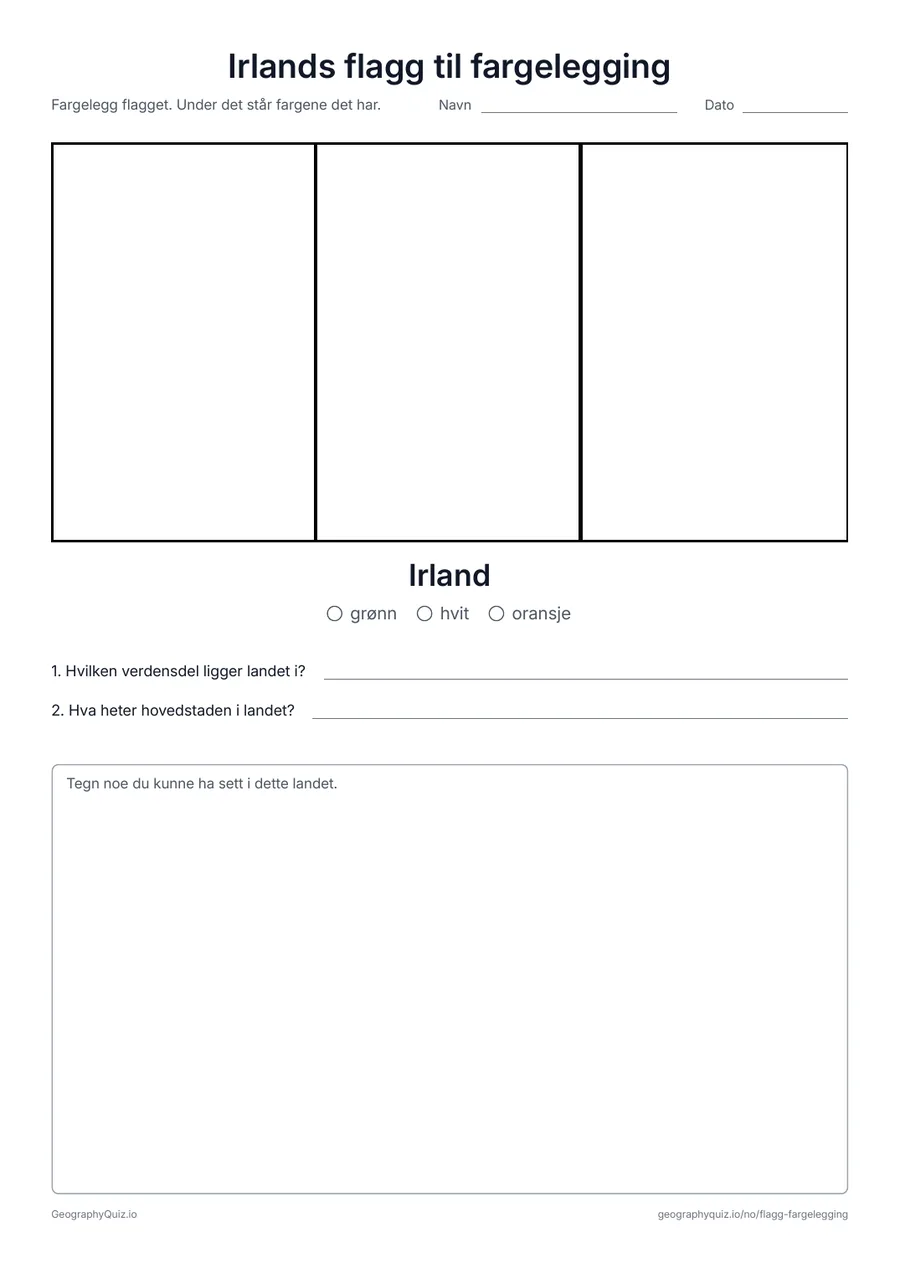 Irlands flagg til fargelegging

Fargelegg flagget. Under det står fargene det har. Navn ____ Dato ____

Irland

○ grønn ○ hvit ○ oransje

1. Hvilken verdensdel ligger landet i? ____

2. Hva heter hovedstaden i landet? ____

Tegn noe du kunne ha sett i dette landet.

GeographyQuiz.io

geographyquiz.io/no/flagg-fargelegging